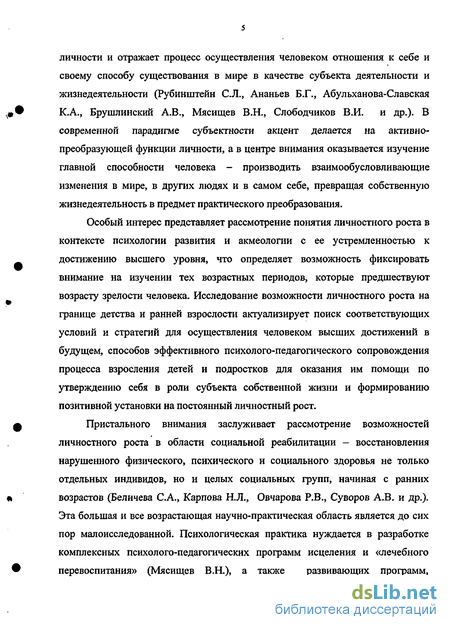 5

личности и отражает процесс осуществления человеком отношения к себе и своему способу существования в мире в качестве субъекта деятельности и жизнедеятельности (Рубинштейн С.Л., Ананьев Б.Г., Абульханова-Славская К.А., Брушлинский А.В., Мясищев В.Н., Слободчиков В.И. и др.). В современной парадигме субъектности акцент делается на активно-преобразующей функции личности, а в центре внимания оказывается изучение главной способности человека – производить взаимообусловливающие изменения в мире, в других людях и в самом себе, превращая собственную жизнедеятельность в предмет практического преобразования.

Особый интерес представляет рассмотрение понятия личностного роста в контексте психологии развития и акмеологии с ее устремленностью к достижению высшего уровня, что определяет возможность фиксировать внимание на изучении тех возрастных периодов, которые предшествуют возрасту зрелости человека. Исследование возможности личностного роста на границе детства и ранней взрослости актуализирует поиск соответствующих условий и стратегий для осуществления человеком высших достижений в будущем, способов эффективного психолого-педагогического сопровождения процесса взросления детей и подростков для оказания им помощи по утверждению себя в роли субъекта собственной жизни и формированию позитивной установки на постоянный личностный рост.

Пристального внимания заслуживает рассмотрение возможностей личностного роста в области социальной реабилитации – восстановления нарушенного физического, психического и социального здоровья не только отдельных индивидов, но и целых социальных групп, начиная с ранних возрастов (Беличева С.А., Карпова Н.Л., Овчарова Р.В., Суворов А.В. и др.). Эта большая и все возрастающая научно-практическая область является до сих пор малоисследованной. Психологическая практика нуждается в разработке комплексных психолого-педагогических программ исцеления и «лечебного перевоспитания» (Мясищев В.Н.), а также развивающих программ,

dsLib.net
библиотека диссертаций